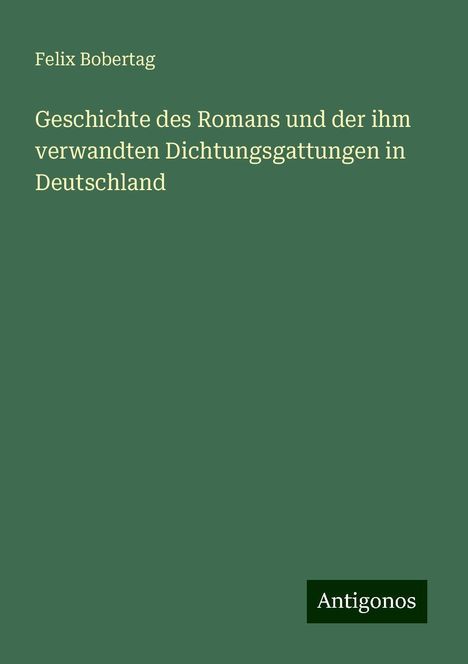 Felix Bobertag

Geschichte des Romans und der ihm verwandten Dichtungsgattungen in Deutschland

Antigonos